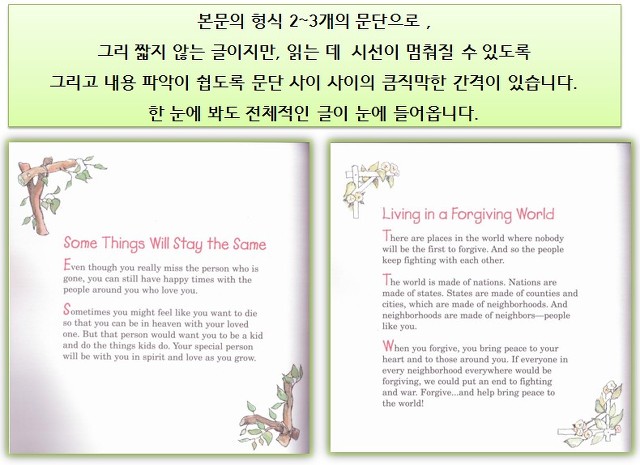 본문의 형식 2~3개의 문단으로 ,
그리 짧지 않는 글이지만, 읽는 데 시선이 멈춰질 수 있도록
그리고 내용 파악이 쉽도록 문단 사이 사이의 큼직막한 간격이 있습니다.
한 눈에 봐도 전체적인 글이 눈에 들어옵니다.

Some Things Will Stay the Same

Even though you really miss the person who is gone, you can still have happy times with the people around you who love you.

Sometimes you might feel like you want to die so that you can be in heaven with your loved one. But that person would want you to be a kid and do the things kids do. Your special person will be with you in spirit and love as you grow.

Living in a Forgiving World

There are places in the world where nobody will be the first to forgive. And so the people keep fighting with each other.

The world is made of nations. Nations are made of states. States are made of counties and cities, which are made of neighborhoods. And neighborhoods are made of neighbors—people like you.

When you forgive, you bring peace to your heart and to those around you. If everyone in every neighborhood everywhere would be forgiving, we could put an end to fighting and war. Forgive...and help bring peace to the world!